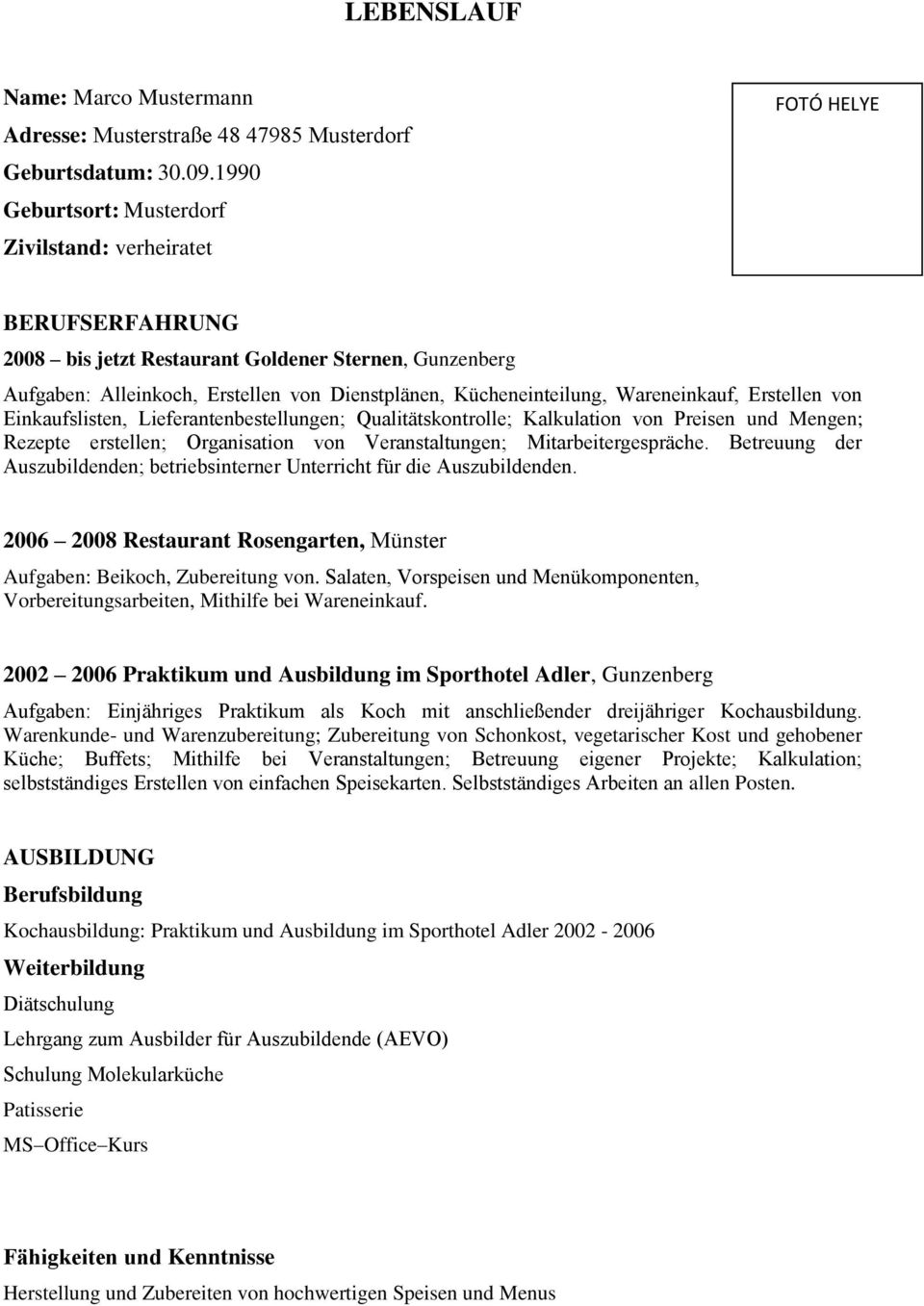 LEBENSLAUF

Name: Marco Mustermann
Adresse: Musterstraße 48 47985 Musterdorf
Geburtsdatum: 30.09.1990
Geburtsort: Musterdorf
Zivilstand: verheiratet

FOTÓ HELYE

BERUFSERFAHRUNG

2008 – bis jetzt Restaurant Goldener Sternen, Gunzenberg

Aufgaben: Alleinkoch, Erstellen von Dienstplänen, Kücheneinteilung, Wareneinkauf, Erstellen von Einkaufslisten, Lieferantenbestellungen; Qualitätskontrolle; Kalkulation von Preisen und Mengen; Rezepte erstellen; Organisation von Veranstaltungen; Mitarbeitergespräche. Betreuung der Auszubildenden; betriebsinterner Unterricht für die Auszubildenden.

2006 – 2008 Restaurant Rosengarten, Münster

Aufgaben: Beikoch, Zubereitung von. Salaten, Vorspeisen und Menükomponenten, Vorbereitungsarbeiten, Mithilfe bei Wareneinkauf.

2002 – 2006 Praktikum und Ausbildung im Sporthotel Adler, Gunzenberg

Aufgaben: Einjähriges Praktikum als Koch mit anschließender dreijähriger Kochausbildung. Warenkunde- und Warenzubereitung; Zubereitung von Schonkost, vegetarischer Kost und gehobener Küche; Buffets; Mithilfe bei Veranstaltungen; Betreuung eigener Projekte; Kalkulation; selbstständiges Erstellen von einfachen Speisekarten. Selbstständiges Arbeiten an allen Posten.

AUSBILDUNG

Berufsbildung

Kochausbildung: Praktikum und Ausbildung im Sporthotel Adler 2002 - 2006

Weiterbildung

Diätschulung

Lehrgang zum Ausbilder für Auszubildende (AEVO)

Schulung Molekularküche

Patisserie

MS–Office–Kurs

Fähigkeiten und Kenntnisse

Herstellung und Zubereiten von hochwertigen Speisen und Menus